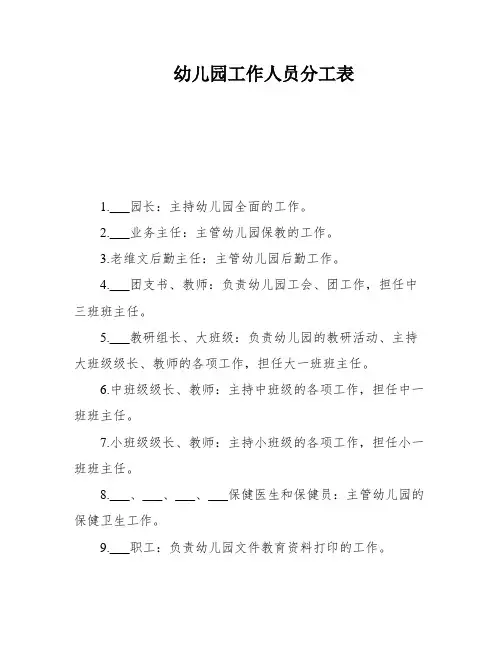 幼儿园工作人员分工表

1.___园长：主持幼儿园全面的工作。

2.___业务主任：主管幼儿园保教的工作。

3.老维文后勤主任：主管幼儿园后勤工作。

4.___团支书、教师：负责幼儿园工会、团工作，担任中三班班主任。

5.___教研组长、大班级：负责幼儿园的教研活动、主持大班级级长、教师的各项工作，担任大一班班主任。

6.中班级级长、教师：主持中班级的各项工作，担任中一班班主任。

7.小班级级长、教师：主持小班级的各项工作，担任小一班班主任。

8.___、___、___、___保健医生和保健员：主管幼儿园的保健卫生工作。

9.___职工：负责幼儿园文件教育资料打印的工作。